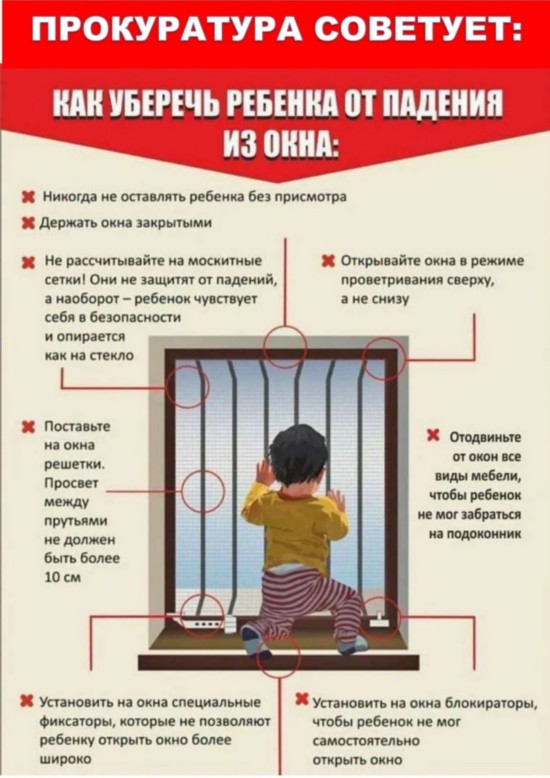 ПРОКУРАТУРА СОВЕТУЕТ:

КАК УБЕРЕЧЬ РЕБЕНКА ОТ ПАДЕНИЯ ИЗ ОКНА:

Никогда не оставлять ребенка без присмотра

Держать окна закрытыми

Не рассчитывайте на москитные сетки! Они не защитят от падений, а наоборот – ребенок чувствует себя в безопасности и опирается как на стекло

Открывайте окна в режиме проветривания сверху, а не снизу

Поставьте на окна решетки. Просвет между прутьями не должен быть более 10 см

Отодвиньте от окон все виды мебели, чтобы ребенок не мог забраться на подоконник

Установить на окна специальные фиксаторы, которые не позволяют ребенку открыть окно более широко

Установить на окна блокираторы, чтобы ребенок не мог самостоятельно открыть окно